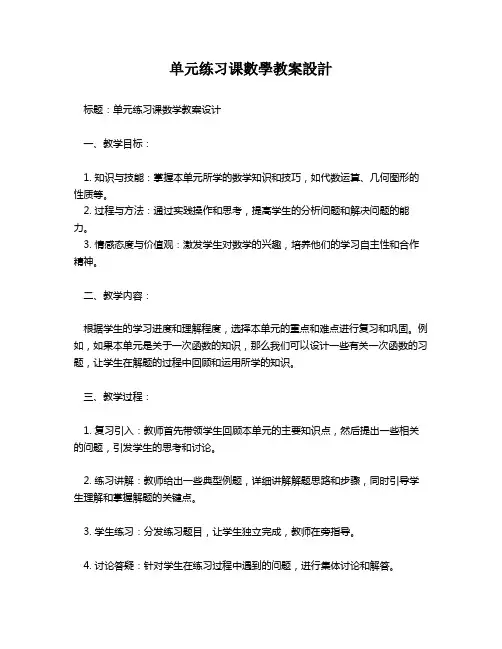 单元练习课數學教案設計

标题：单元练习课数学教案设计

一、教学目标：

1. 知识与技能：掌握本单元所学的数学知识和技巧，如代数运算、几何图形的性质等。
2. 过程与方法：通过实践操作和思考，提高学生的分析问题和解决问题的能力。
3. 情感态度与价值观：激发学生对数学的兴趣，培养他们的学习自主性和合作精神。

二、教学内容：

根据学生的学习进度和理解程度，选择本单元的重点和难点进行复习和巩固。例如，如果本单元是关于一次函数的知识，那么我们可以设计一些有关一次函数的习题，让学生在解题的过程中回顾和运用所学的知识。

三、教学过程：

1. 复习引入：教师首先带领学生回顾本单元的主要知识点，然后提出一些相关的问题，引发学生的思考和讨论。

2. 练习讲解：教师给出一些典型例题，详细讲解解题思路和步骤，同时引导学生理解和掌握解题的关键点。

3. 学生练习：分发练习题目，让学生独立完成，教师在旁指导。

4. 讨论答疑：针对学生在练习过程中遇到的问题，进行集体讨论和解答。